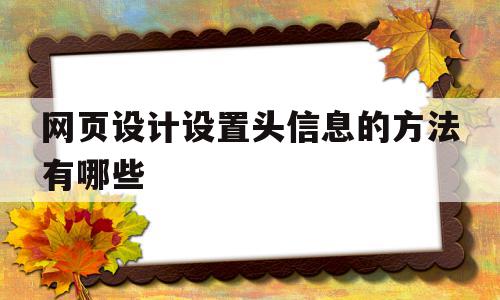 网页设计设置头信息的方法有哪些